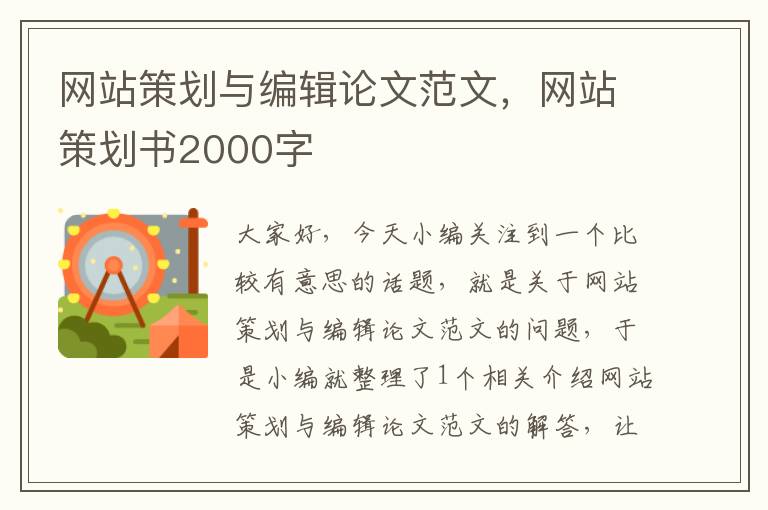 网站策划与编辑论文范文，网站策划书2000字

大家好，今天小编关注到一个比较有意思的话题，就是关于网站策划与编辑论文范文的问题，于是小编就整理了1个相关介绍网站策划与编辑论文范文的解答，让